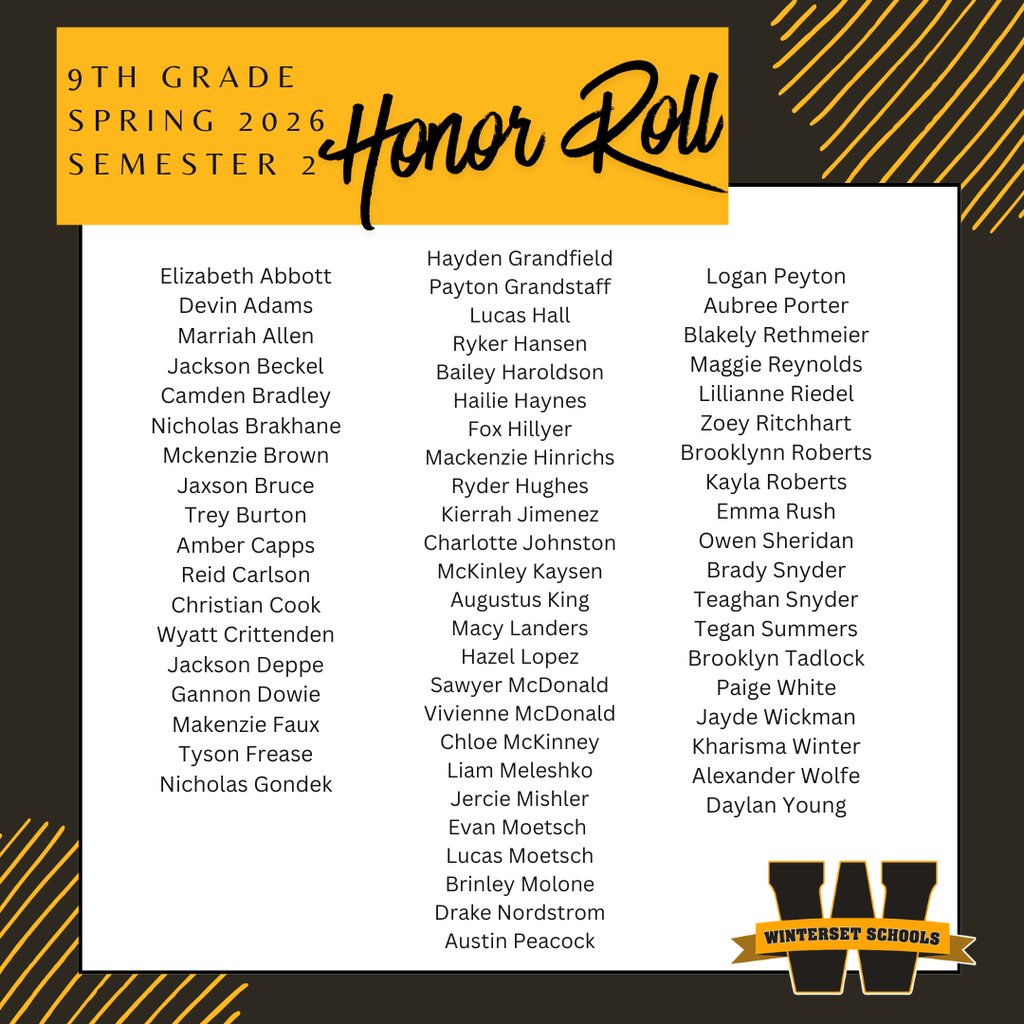 9TH GRADE
SPRING 2026
SEMESTER 2

Honor Roll

Elizabeth Abbott
Devin Adams
Marriah Allen
Jackson Beckel
Camden Bradley
Nicholas Brakhane
Mckenzie Brown
Jaxson Bruce
Trey Burton
Amber Capps
Reid Carlson
Christian Cook
Wyatt Crittenden
Jackson Deppe
Gannon Dowie
Makenzie Faux
Tyson Frease
Nicholas Gondek

Hayden Grandfield
Payton Grandstaff
Lucas Hall
Ryker Hansen
Bailey Haroldson
Hailie Haynes
Fox Hillyer
Mackenzie Hinrichs
Ryder Hughes
Kierrah Jimenez
Charlotte Johnston
McKinley Kaysen
Augustus King
Macy Landers
Hazel Lopez
Sawyer McDonald
Vivienne McDonald
Chloe McKinney
Liam Meleshko
Jercie Mishler
Evan Moetsch
Lucas Moetsch
Brinley Molone
Drake Nordstrom
Austin Peacock

Logan Peyton
Aubree Porter
Blakely Rethmeier
Maggie Reynolds
Lillianne Riedel
Zoey Ritchhart
Brooklynn Roberts
Kayla Roberts
Emma Rush
Owen Sheridan
Brady Snyder
Teaghan Snyder
Tegan Summers
Brooklyn Tadlock
Paige White
Jayde Wickman
Kharisma Winter
Alexander Wolfe
Daylan Young

W
WINTERSET SCHOOLS